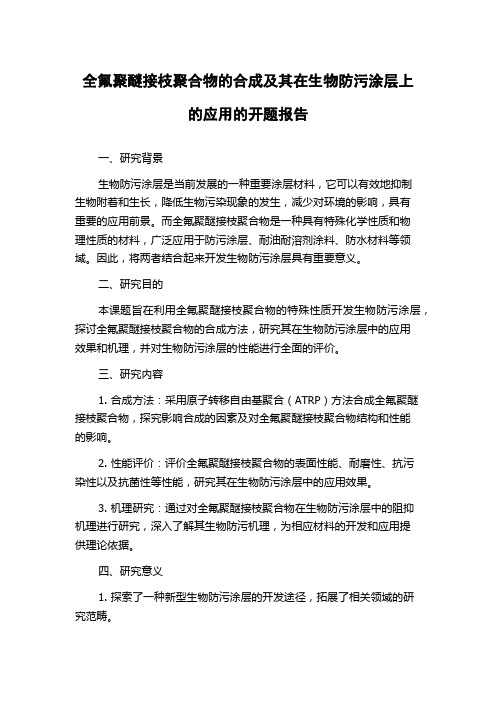 全氟聚醚接枝聚合物的合成及其在生物防污涂层上的应用的开题报告

一、研究背景

生物防污涂层是当前发展的一种重要涂层材料，它可以有效地抑制生物附着和生长，降低生物污染现象的发生，减少对环境的影响，具有重要的应用前景。而全氟聚醚接枝聚合物是一种具有特殊化学性质和物理性质的材料，广泛应用于防污涂层、耐油耐溶剂涂料、防水材料等领域。因此，将两者结合起来开发生物防污涂层具有重要意义。

二、研究目的

本课题旨在利用全氟聚醚接枝聚合物的特殊性质开发生物防污涂层，探讨全氟聚醚接枝聚合物的合成方法，研究其在生物防污涂层中的应用效果和机理，并对生物防污涂层的性能进行全面的评价。

三、研究内容

1. 合成方法：采用原子转移自由基聚合（ATRP）方法合成全氟聚醚接枝聚合物，探究影响合成的因素及对全氟聚醚接枝聚合物结构和性能的影响。

2. 性能评价：评价全氟聚醚接枝聚合物的表面性能、耐磨性、抗污染性以及抗菌性等性能，研究其在生物防污涂层中的应用效果。

3. 机理研究：通过对全氟聚醚接枝聚合物在生物防污涂层中的阻抑机理进行研究，深入了解其生物防污机理，为相应材料的开发和应用提供理论依据。

四、研究意义

1. 探索了一种新型生物防污涂层的开发途径，拓展了相关领域的研究范畴。